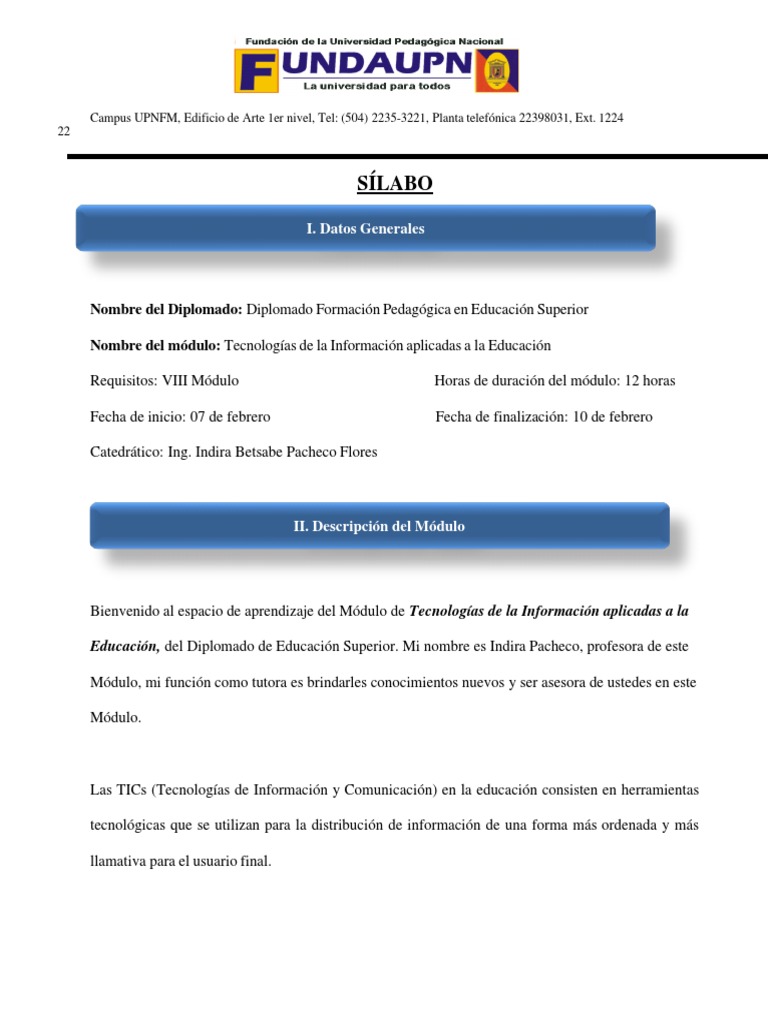 Fundación de la Universidad Pedagógica Nacional
FUNDAUPN
La universidad para todos

Campus UPNFM, Edificio de Arte 1er nivel, Tel: (504) 2235-3221, Planta telefónica 22398031, Ext. 1224
22

SÍLABO

I. Datos Generales

Nombre del Diplomado: Diplomado Formación Pedagógica en Educación Superior

Nombre del módulo: Tecnologías de la Información aplicadas a la Educación

Requisitos: VIII Módulo

Horas de duración del módulo: 12 horas

Fecha de inicio: 07 de febrero

Fecha de finalización: 10 de febrero

Catedrático: Ing. Indira Betsabe Pacheco Flores

II. Descripción del Módulo

Bienvenido al espacio de aprendizaje del Módulo de Tecnologías de la Información aplicadas a la Educación, del Diplomado de Educación Superior. Mi nombre es Indira Pacheco, profesora de este Módulo, mi función como tutora es brindarles conocimientos nuevos y ser asesora de ustedes en este Módulo.

Las TICs (Tecnologías de Información y Comunicación) en la educación consisten en herramientas tecnológicas que se utilizan para la distribución de información de una forma más ordenada y más llamativa para el usuario final.